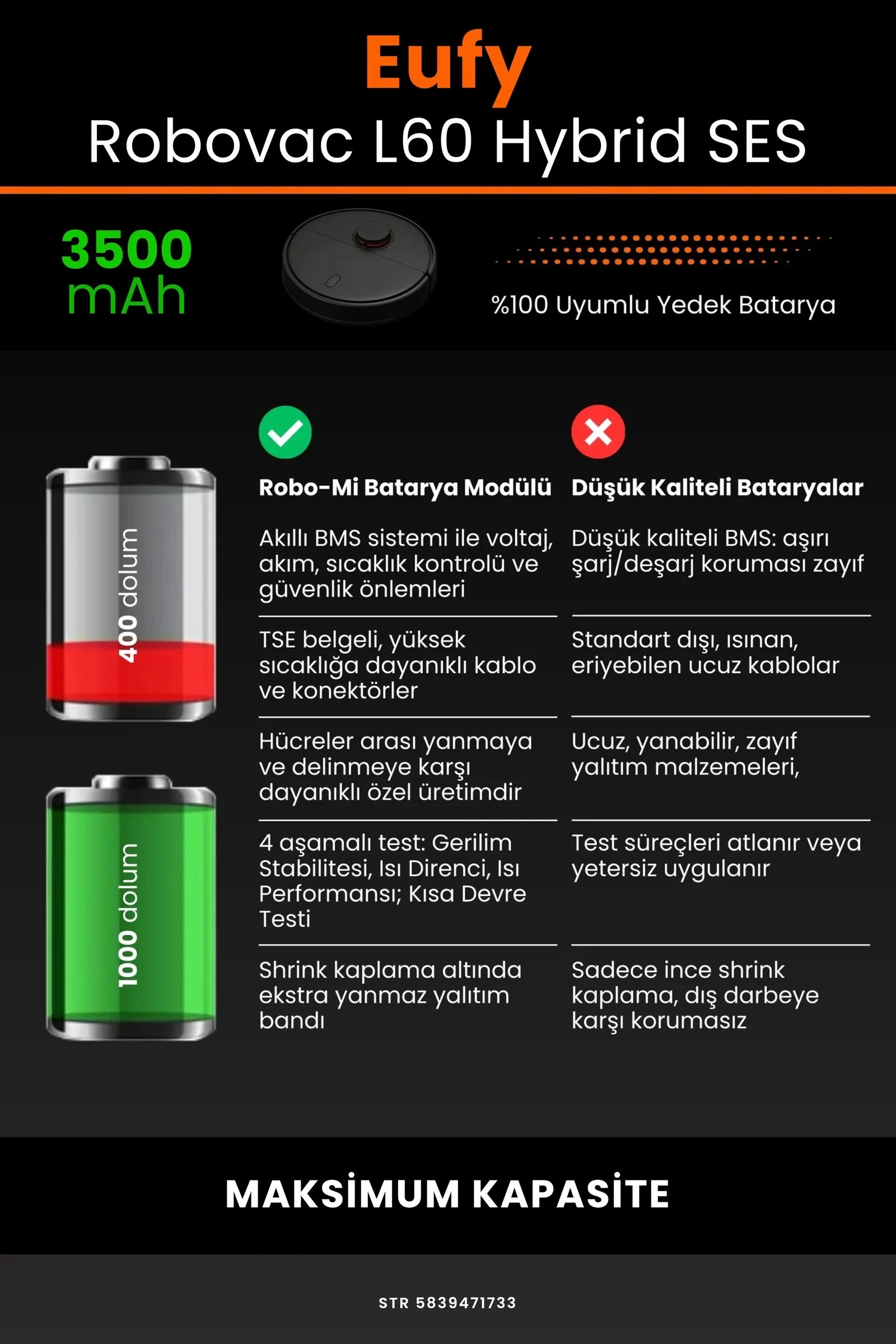 Eufy
Robovac L60 Hybrid SES

3500 mAh

%100 Uyumlu Yedek Batarya

400 dolum

1000 dolum

| Robo-Mi Batarya Modülü | Düşük Kaliteli Bataryalar |
|---|---|
| Akıllı BMS sistemi ile voltaj, akım, sıcaklık kontrolü ve güvenlik önlemleri | Düşük kaliteli BMS: aşırı şarj/deşarj koruması zayıf |
| TSE belgeli, yüksek sıcaklığa dayanıklı kablo ve konektörler | Standart dışı, ısınan, eriyebilen ucuz kablolar |
| Hücreler arası yanmaya ve delinmeye karşı dayanıklı özel üretimdir | Ucuz, yanabilir, zayıf yalıtım malzemeleri, |
| 4 aşamalı test: Gerilim Stabilitesi, Isı Direnci, Isı Performansı; Kısa Devre Testi | Test süreçleri atlanır veya yetersiz uygulanır |
| Shrink kaplama altında ekstra yanmaz yalıtım bandı | Sadece ince shrink kaplama, dış darbeye karşı korumasız |

MAKSİMUM KAPASİTE

STR 5839471733